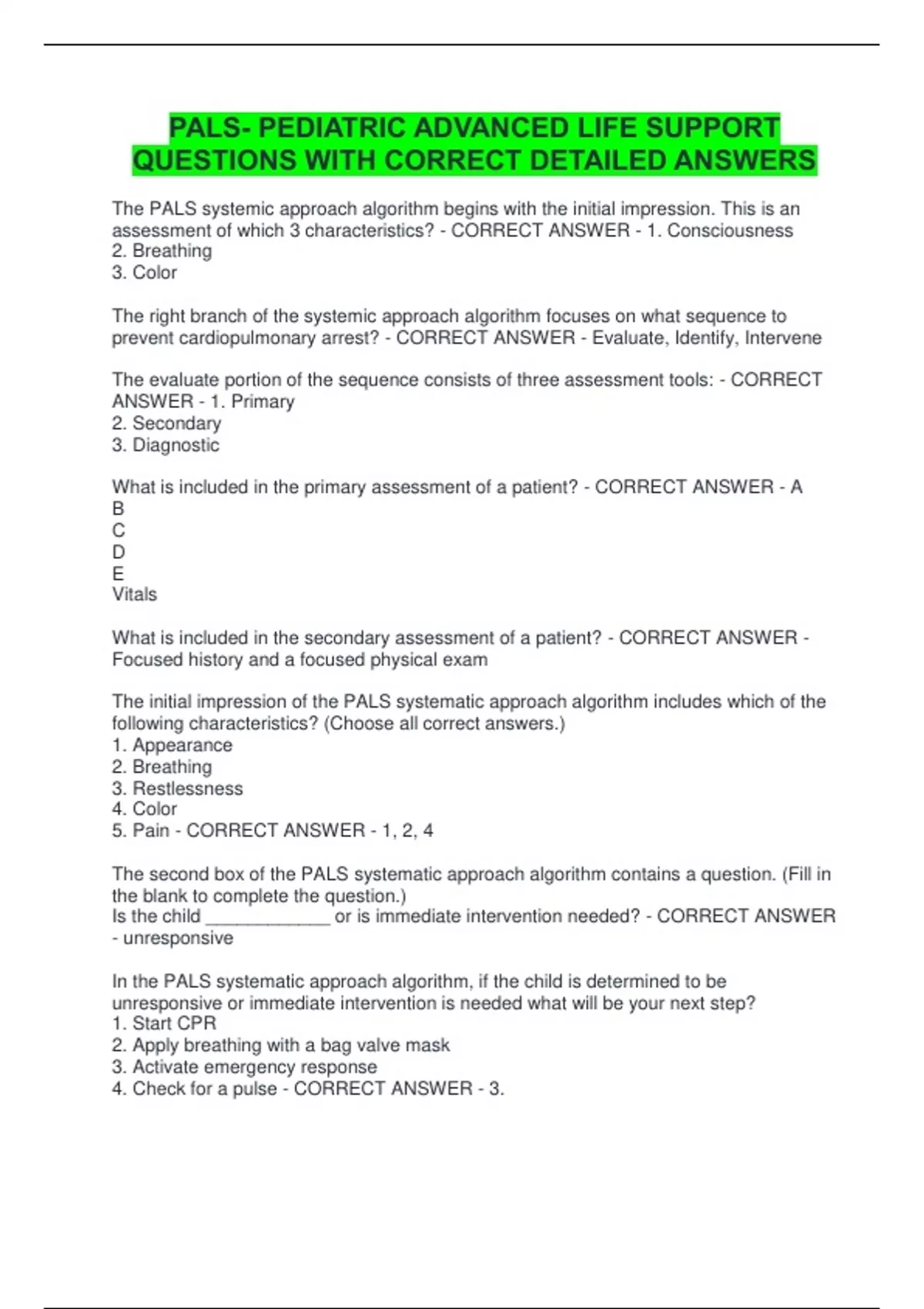 PALS- PEDIATRIC ADVANCED LIFE SUPPORT QUESTIONS WITH CORRECT DETAILED ANSWERS

The PALS systemic approach algorithm begins with the initial impression. This is an assessment of which 3 characteristics? - CORRECT ANSWER - 1. Consciousness
2. Breathing
3. Color

The right branch of the systemic approach algorithm focuses on what sequence to prevent cardiopulmonary arrest? - CORRECT ANSWER - Evaluate, Identify, Intervene

The evaluate portion of the sequence consists of three assessment tools: - CORRECT ANSWER - 1. Primary
2. Secondary
3. Diagnostic

What is included in the primary assessment of a patient? - CORRECT ANSWER - A
B
C
D
E
Vitals

What is included in the secondary assessment of a patient? - CORRECT ANSWER - Focused history and a focused physical exam

The initial impression of the PALS systematic approach algorithm includes which of the following characteristics? (Choose all correct answers.)
1. Appearance
2. Breathing
3. Restlessness
4. Color
5. Pain - CORRECT ANSWER - 1, 2, 4

The second box of the PALS systematic approach algorithm contains a question. (Fill in the blank to complete the question.)
Is the child ____________ or is immediate intervention needed? - CORRECT ANSWER - unresponsive

In the PALS systematic approach algorithm, if the child is determined to be unresponsive or immediate intervention is needed what will be your next step?
1. Start CPR
2. Apply breathing with a bag valve mask
3. Activate emergency response
4. Check for a pulse - CORRECT ANSWER - 3.